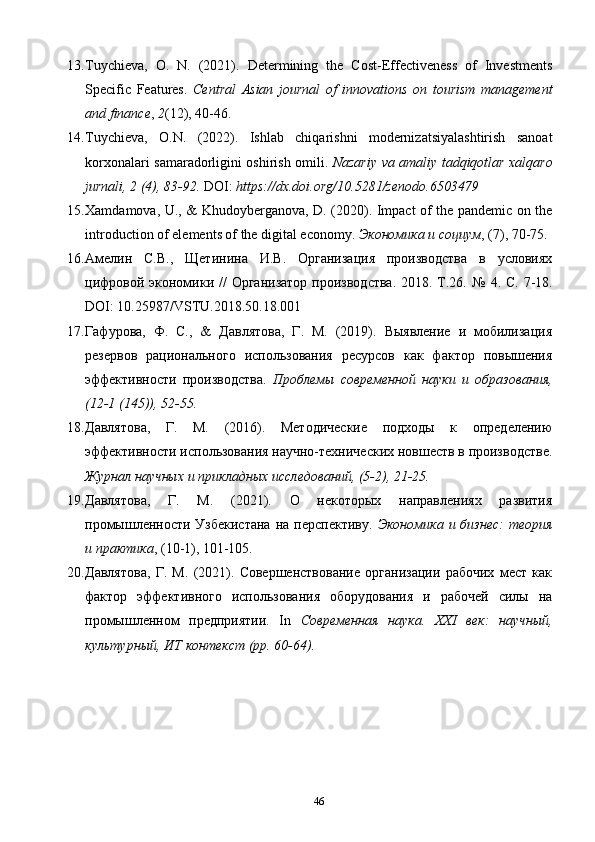 13.Tuychieva, O. N. (2021). Determining the Cost-Effectiveness of Investments Specific Features. Central Asian journal of innovations on tourism management and finance, 2(12), 40-46.

14.Tuychieva, O.N. (2022). Ishlab chiqarishni modernizatsiyalashtirish sanoat korxonalari samaradorligini oshirish omili. Nazariy va amaliy tadqiqotlar xalqaro jurnali, 2 (4), 83-92. DOI: https://dx.doi.org/10.5281/zenodo.6503479

15.Xamdamova, U., & Khudoyberganova, D. (2020). Impact of the pandemic on the introduction of elements of the digital economy. Экономика и социум, (7), 70-75.

16.Амелин С.В., Щетинина И.В. Организация производства в условиях цифровой экономики // Организатор производства. 2018. Т.26. № 4. С. 7-18. DOI: 10.25987/VSTU.2018.50.18.001

17.Гафурова, Ф. С., & Давлятова, Г. М. (2019). Выявление и мобилизация резервов рационального использования ресурсов как фактор повышения эффективности производства. Проблемы современной науки и образования, (12-1 (145)), 52-55.

18.Давлятова, Г. М. (2016). Методические подходы к определению эффективности использования научно-технических новшеств в производстве. Журнал научных и прикладных исследований, (5-2), 21-25.

19.Давлятова, Г. М. (2021). О некоторых направлениях развития промышленности Узбекистана на перспективу. Экономика и бизнес: теория и практика, (10-1), 101-105.

20.Давлятова, Г. М. (2021). Совершенствование организации рабочих мест как фактор эффективного использования оборудования и рабочей силы на промышленном предприятии. In Современная наука. XXI век: научный, культурный, ИТ контекст (pp. 60-64).

46